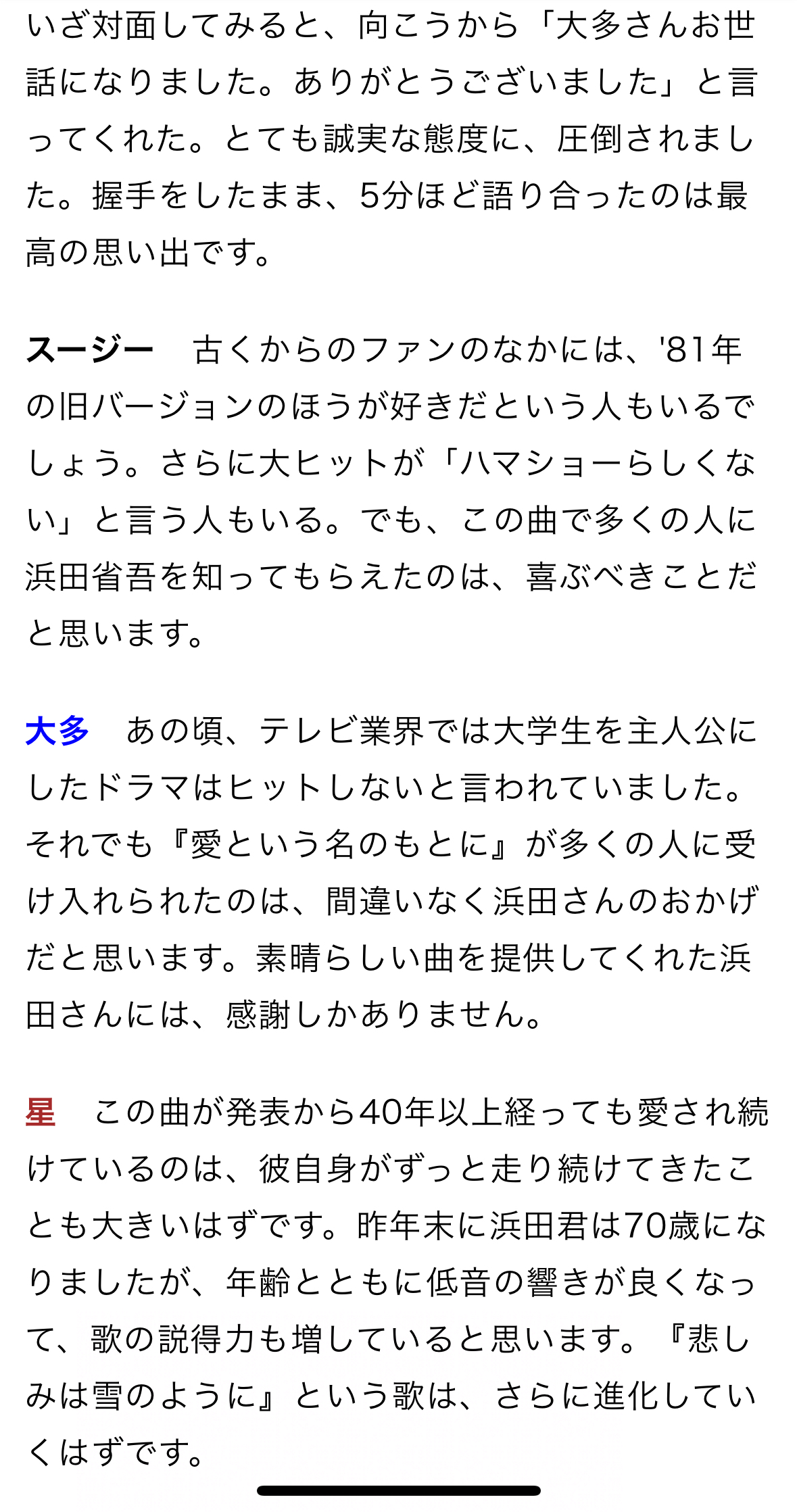 いざ対面してみると、向こうから「大多さんお世話になりました。ありがとうございました」と言ってくれた。とても誠実な態度に、圧倒されました。握手をしたまま、5分ほど語り合ったのは最高の思い出です。

スージー　古くからのファンのなかには、'81年の旧バージョンのほうが好きだという人もいるでしょう。さらに大ヒットが「ハマショーらしくない」と言う人もいる。でも、この曲で多くの人に浜田省吾を知ってもらえたのは、喜ぶべきことだと思います。

大多　あの頃、テレビ業界では大学生を主人公にしたドラマはヒットしないと言われていました。それでも『愛という名のもとに』が多くの人に受け入れられたのは、間違いなく浜田さんのおかげだと思います。素晴らしい曲を提供してくれた浜田さんには、感謝しかありません。

星　この曲が発表から40年以上経っても愛され続けているのは、彼自身がずっと走り続けてきたことも大きいはずです。昨年末に浜田君は70歳になりましたが、年齢とともに低音の響きが良くなって、歌の説得力も増していると思います。『悲しみは雪のように』という歌は、さらに進化していくはずです。